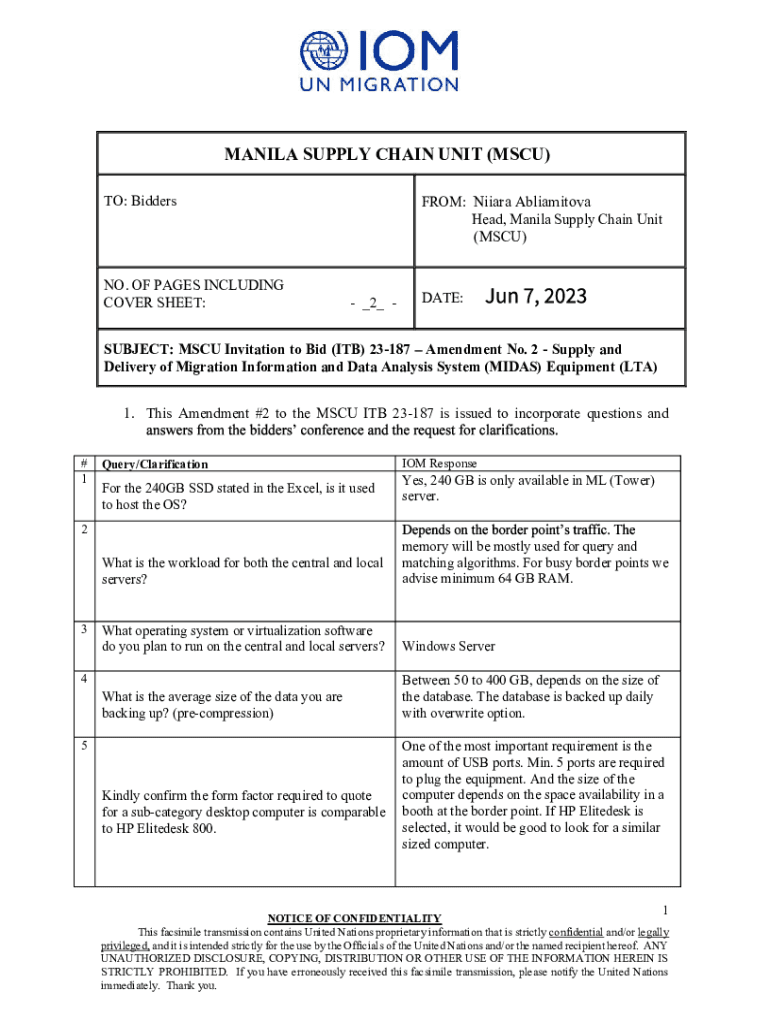 IOM
UN MIGRATION

MANILA SUPPLY CHAIN UNIT (MSCU)

TO: Bidders

FROM: Niiara Abliamitova
Head, Manila Supply Chain Unit (MSCU)

NO. OF PAGES INCLUDING COVER SHEET: - _2_ -

DATE: Jun 7, 2023

SUBJECT: MSCU Invitation to Bid (ITB) 23-187 – Amendment No. 2 - Supply and Delivery of Migration Information and Data Analysis System (MIDAS) Equipment (LTA)

1. This Amendment #2 to the MSCU ITB 23-187 is issued to incorporate questions and answers from the bidders' conference and the request for clarifications.

| # | Query/Clarification | IOM Response |
|---|---|---|
| 1 | For the 240GB SSD stated in the Excel, is it used to host the OS? | Yes, 240 GB is only available in ML (Tower) server. |
| 2 | What is the workload for both the central and local servers? | Depends on the border point's traffic. The memory will be mostly used for query and matching algorithms. For busy border points we advise minimum 64 GB RAM. |
| 3 | What operating system or virtualization software do you plan to run on the central and local servers? | Windows Server |
| 4 | What is the average size of the data you are backing up? (pre-compression) | Between 50 to 400 GB, depends on the size of the database. The database is backed up daily with overwrite option. |
| 5 | Kindly confirm the form factor required to quote for a sub-category desktop computer is comparable to HP Elitedesk 800. | One of the most important requirement is the amount of USB ports. Min. 5 ports are required to plug the equipment. And the size of the computer depends on the space availability in a booth at the border point. If HP Elitedesk is selected, it would be good to look for a similar sized computer. |

1

NOTICE OF CONFIDENTIALITY
This facsimile transmission contains United Nations proprietary information that is strictly confidential and/or legally privileged, and it is intended strictly for the use by the Officials of the United Nations and/or the named recipient hereof. ANY UNAUTHORIZED DISCLOSURE, COPYING, DISTRIBUTION OR OTHER USE OF THE INFORMATION HEREIN IS STRICTLY PROHIBITED. If you have erroneously received this facsimile transmission, please notify the United Nations immediately. Thank you.